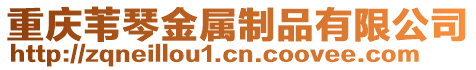 重庆苇琴金属制品有限公司
http://zqneillou1.cn.coovee.com